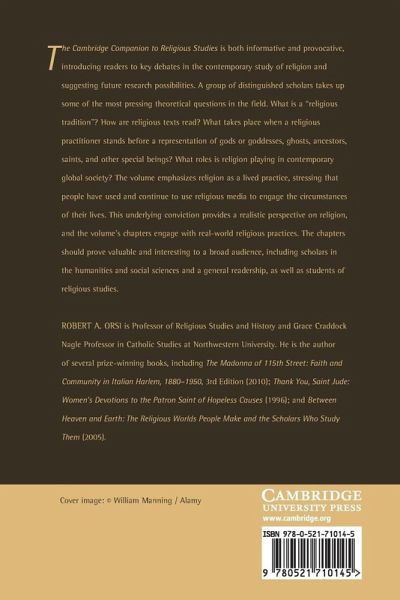 The Cambridge Companion to Religious Studies is both informative and provocative, introducing readers to key debates in the contemporary study of religion and suggesting future research possibilities. A group of distinguished scholars takes up some of the most pressing theoretical questions in the field. What is a "religious tradition"? How are religious texts read? What takes place when a religious practitioner stands before a representation of gods or goddesses, ghosts, ancestors, saints, and other special beings? What roles is religion playing in contemporary global society? The volume emphasizes religion as a lived practice, stressing that people have used and continue to use religious media to engage the circumstances of their lives. This underlying conviction provides a realistic perspective on religion, and the volume's chapters engage with real-world religious practices. The chapters should prove valuable and interesting to a broad audience, including scholars in the humanities and social sciences and a general readership, as well as students of religious studies.

ROBERT A. ORSI is Professor of Religious Studies and History and Grace Craddock Nagle Professor in Catholic Studies at Northwestern University. He is the author of several prize-winning books, including The Madonna of 115th Street: Faith and Community in Italian Harlem, 1880–1950, 3rd Edition (2010); Thank You, Saint Jude: Women's Devotions to the Patron Saint of Hopeless Causes (1996); and Between Heaven and Earth: The Religious Worlds People Make and the Scholars Who Study Them (2005).

Cover image: © William Manning / Alamy

CAMBRIDGE
UNIVERSITY PRESS
www.cambridge.org

ISBN 978-0-521-71014-5

9 780521 710145 >